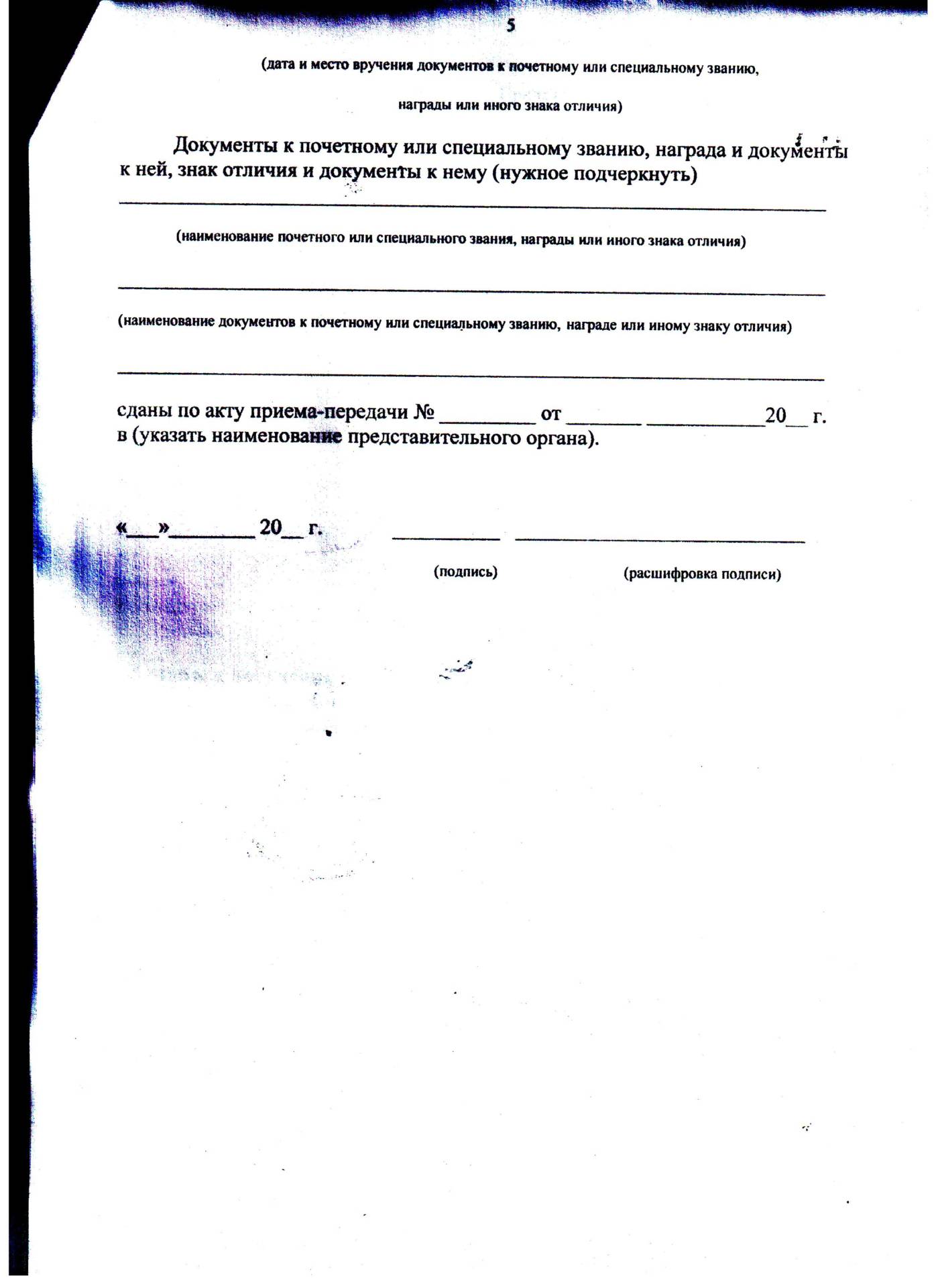 5

(дата и место вручения документов к почетному или специальному званию,

награды или иного знака отличия)

Документы к почетному или специальному званию, награда и документы к ней, знак отличия и документы к нему (нужное подчеркнуть)

____

(наименование почетного или специального звания, награды или иного знака отличия)

____

(наименование документов к почетному или специальному званию, награде или иному знаку отличия)

____

сданы по акту приема-передачи № ____ от ____ ____20____ г. в (указать наименование представительного органа).

«____»____ 20____ г. ____ ____

(подпись) (расшифровка подписи)